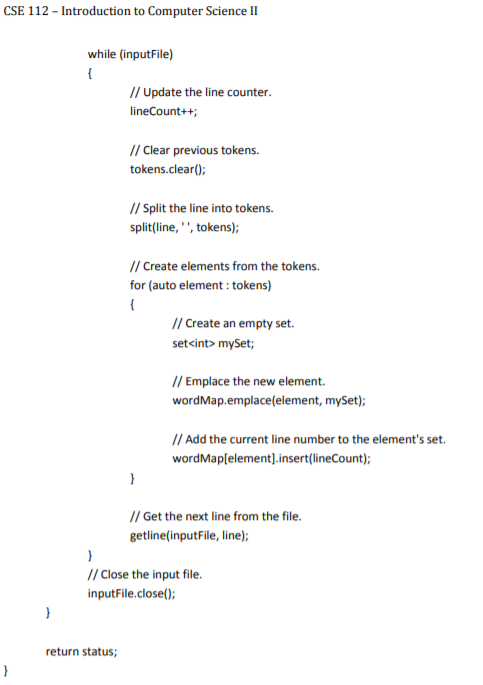 CSE 112 – Introduction to Computer Science II

while (inputFile)
{
// Update the line counter.
lineCount++;

// Clear previous tokens.
tokens.clear();

// Split the line into tokens.
split(line, ' ', tokens);

// Create elements from the tokens.
for (auto element : tokens)
{
// Create an empty set.
set<int> mySet;

// Emplace the new element.
wordMap.emplace(element, mySet);

// Add the current line number to the element's set.
wordMap[element].insert(lineCount);
}

// Get the next line from the file.
getline(inputFile, line);
}
// Close the input file.
inputFile.close();
}

return status;
}